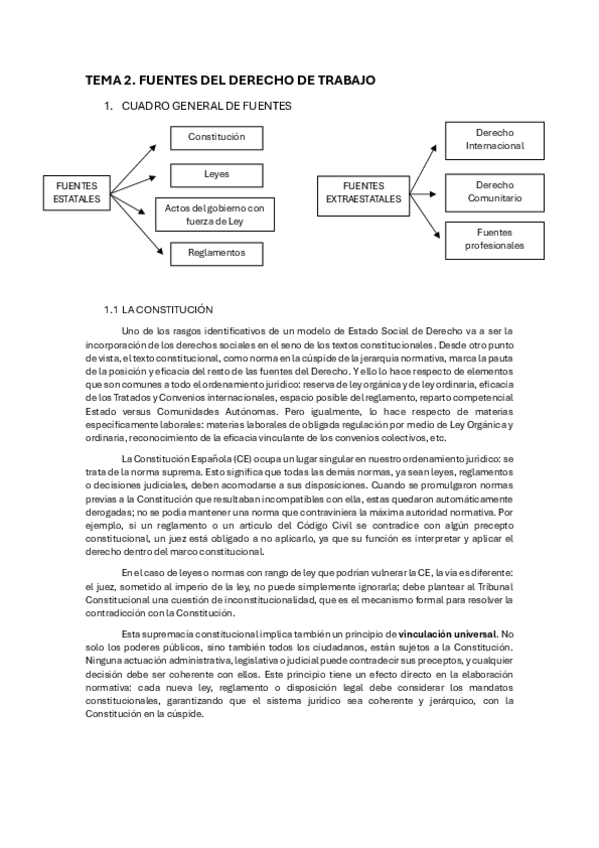 TEMA 2. FUENTES DEL DERECHO DE TRABAJO

1. CUADRO GENERAL DE FUENTES

FUENTES ESTATALES

Constitución

Leyes

Actos del gobierno con fuerza de Ley

Reglamentos

FUENTES EXTRAESTATALES

Derecho Internacional

Derecho Comunitario

Fuentes profesionales

1.1 LA CONSTITUCIÓN

Uno de los rasgos identificativos de un modelo de Estado Social de Derecho va a ser la incorporación de los derechos sociales en el seno de los textos constitucionales. Desde otro punto de vista, el texto constitucional, como norma en la cúspide de la jerarquía normativa, marca la pauta de la posición y eficacia del resto de las fuentes del Derecho. Y ello lo hace respecto de elementos que son comunes a todo el ordenamiento jurídico: reserva de ley orgánica y de ley ordinaria, eficacia de los Tratados y Convenios internacionales, espacio posible del reglamento, reparto competencial Estado versus Comunidades Autónomas. Pero igualmente, lo hace respecto de materias específicamente laborales: materias laborales de obligada regulación por medio de Ley Orgánica y ordinaria, reconocimiento de la eficacia vinculante de los convenios colectivos, etc.

La Constitución Española (CE) ocupa un lugar singular en nuestro ordenamiento jurídico: se trata de la norma suprema. Esto significa que todas las demás normas, ya sean leyes, reglamentos o decisiones judiciales, deben acomodarse a sus disposiciones. Cuando se promulgaron normas previas a la Constitución que resultaban incompatibles con ella, estas quedaron automáticamente derogadas; no se podía mantener una norma que contraviniera la máxima autoridad normativa. Por ejemplo, si un reglamento o un artículo del Código Civil se contradice con algún precepto constitucional, un juez está obligado a no aplicarlo, ya que su función es interpretar y aplicar el derecho dentro del marco constitucional.

En el caso de leyes o normas con rango de ley que podrían vulnerar la CE, la vía es diferente: el juez, sometido al imperio de la ley, no puede simplemente ignorarla; debe plantear al Tribunal Constitucional una cuestión de inconstitucionalidad, que es el mecanismo formal para resolver la contradicción con la Constitución.

Esta supremacía constitucional implica también un principio de vinculación universal. No solo los poderes públicos, sino también todos los ciudadanos, están sujetos a la Constitución. Ninguna actuación administrativa, legislativa o judicial puede contradecir sus preceptos, y cualquier decisión debe ser coherente con ellos. Este principio tiene un efecto directo en la elaboración normativa: cada nueva ley, reglamento o disposición legal debe considerar los mandatos constitucionales, garantizando que el sistema jurídico sea coherente y jerárquico, con la Constitución en la cúspide.